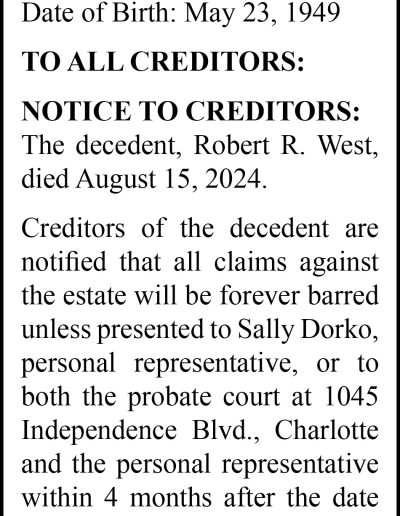 Date of Birth: May 23, 1949

TO ALL CREDITORS:

NOTICE TO CREDITORS: The decedent, Robert R. West, died August 15, 2024.

Creditors of the decedent are notified that all claims against the estate will be forever barred unless presented to Sally Dorko, personal representative, or to both the probate court at 1045 Independence Blvd., Charlotte and the personal representative within 4 months after the date